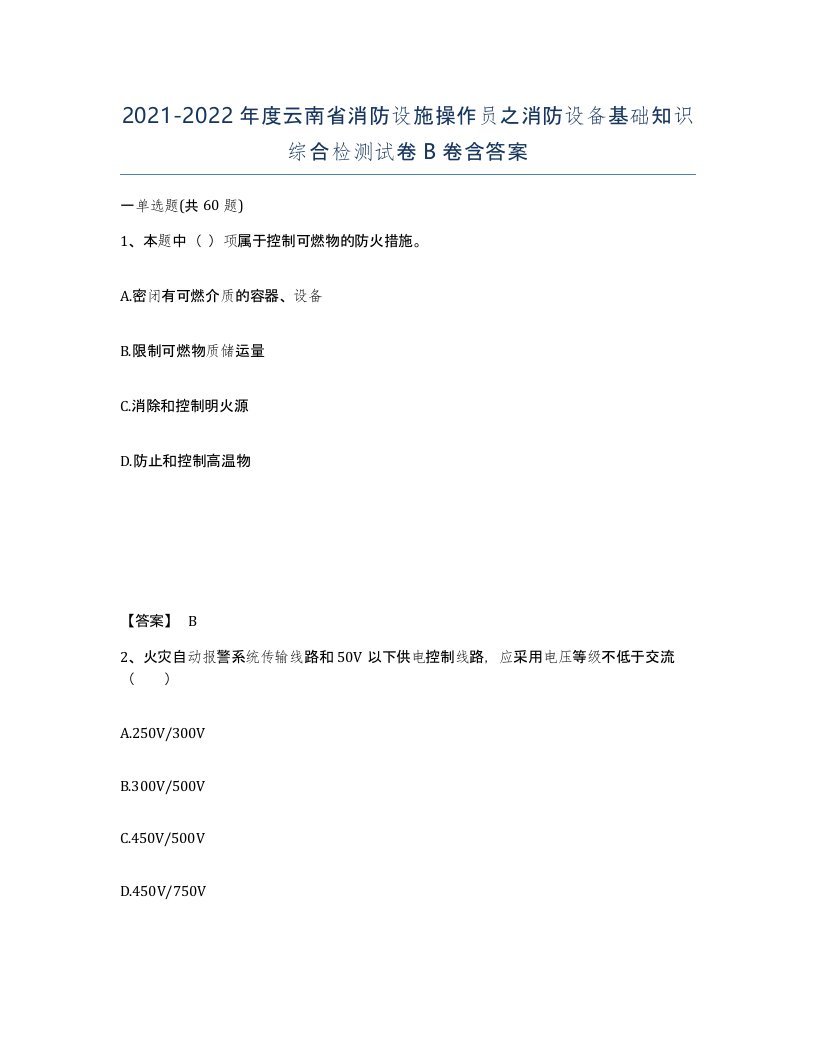 2021-2022年度云南省消防设施操作员之消防设备基础知识综合检测试卷B卷含答案

一单选题(共60题)

1、本题中（ ）项属于控制可燃物的防火措施。

A.密闭有可燃介质的容器、设备

B.限制可燃物质储运量

C.消除和控制明火源

D.防止和控制高温物

【答案】 B

2、火灾自动报警系统传输线路和50V以下供电控制线路，应采用电压等级不低于交流（ ）

A.250V/300V

B.300V/500V

C.450V/500V

D.450V/750V